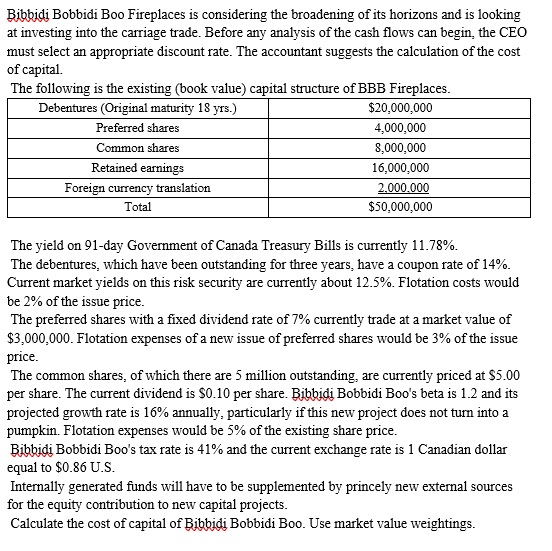 Bibbidi Bobbidi Boo Fireplaces is considering the broadening of its horizons and is looking at investing into the carriage trade. Before any analysis of the cash flows can begin, the CEO must select an appropriate discount rate. The accountant suggests the calculation of the cost of capital.

The following is the existing (book value) capital structure of BBB Fireplaces.

| Debentures (Original maturity 18 yrs.) | \$20,000,000 |
|---|---|
| Preferred shares | 4,000,000 |
| Common shares | 8,000,000 |
| Retained earnings | 16,000,000 |
| Foreign currency translation | 2,000,000 |
| Total | \$50,000,000 |

The yield on 91-day Government of Canada Treasury Bills is currently 11.78%.

The debentures, which have been outstanding for three years, have a coupon rate of 14%. Current market yields on this risk security are currently about 12.5%. Flotation costs would be 2% of the issue price.

The preferred shares with a fixed dividend rate of 7% currently trade at a market value of \$3,000,000. Flotation expenses of a new issue of preferred shares would be 3% of the issue price.

The common shares, of which there are 5 million outstanding, are currently priced at \$5.00 per share. The current dividend is \$0.10 per share. Bibbidi Bobbidi Boo's beta is 1.2 and its projected growth rate is 16% annually, particularly if this new project does not turn into a pumpkin. Flotation expenses would be 5% of the existing share price.

Bibbidi Bobbidi Boo's tax rate is 41% and the current exchange rate is 1 Canadian dollar equal to \$0.86 U.S.

Internally generated funds will have to be supplemented by princely new external sources for the equity contribution to new capital projects.

Calculate the cost of capital of Bibbidi Bobbidi Boo. Use market value weightings.